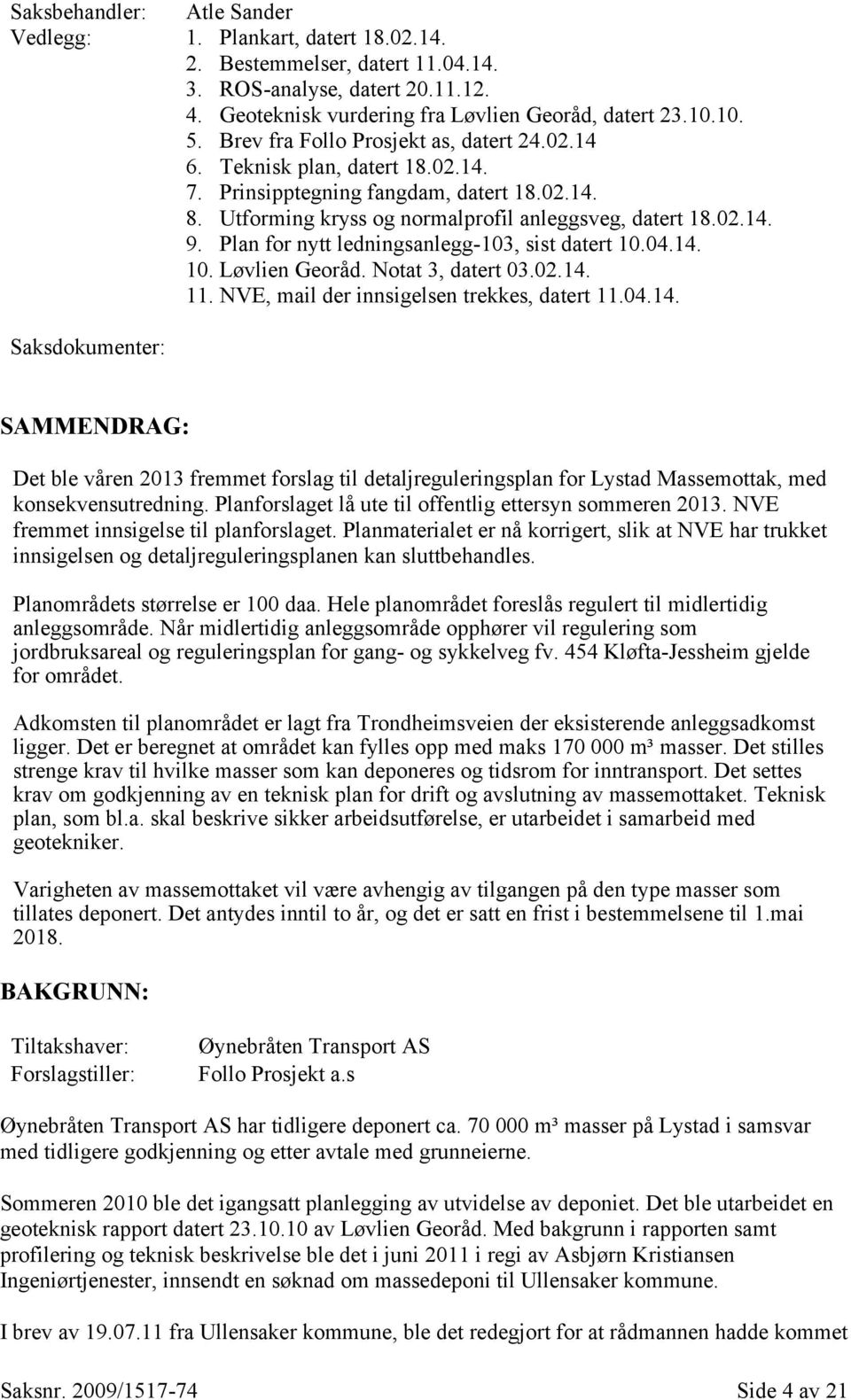 Saksbehandler: Atle Sander
Vedlegg:
1. Plankart, datert 18.02.14.
2. Bestemmelser, datert 11.04.14.
3. ROS-analyse, datert 20.11.12.
4. Geoteknisk vurdering fra Løvlien Georåd, datert 23.10.10.
5. Brev fra Follo Prosjekt as, datert 24.02.14
6. Teknisk plan, datert 18.02.14.
7. Prinsipptegning fangdam, datert 18.02.14.
8. Utforming kryss og normalprofil anleggsveg, datert 18.02.14.
9. Plan for nytt ledningsanlegg-103, sist datert 10.04.14.
10. Løvlien Georåd. Notat 3, datert 03.02.14.
11. NVE, mail der innsigelsen trekkes, datert 11.04.14.

Saksdokumenter:

SAMMENDRAG:

Det ble våren 2013 fremmet forslag til detaljreguleringsplan for Lystad Massemottak, med konsekvensutredning. Planforslaget lå ute til offentlig ettersyn sommeren 2013. NVE fremmet innsigelse til planforslaget. Planmaterialet er nå korrigert, slik at NVE har trukket innsigelsen og detaljreguleringsplanen kan sluttbehandles.

Planområdets størrelse er 100 daa. Hele planområdet foreslås regulert til midlertidig anleggsområde. Når midlertidig anleggsområde opphører vil regulering som jordbruksareal og reguleringsplan for gang- og sykkelveg fv. 454 Kløfta-Jessheim gjelde for området.

Adkomsten til planområdet er lagt fra Trondheimsveien der eksisterende anleggsadkomst ligger. Det er beregnet at området kan fylles opp med maks 170 000 m³ masser. Det stilles strenge krav til hvilke masser som kan deponeres og tidsrom for inntransport. Det settes krav om godkjenning av en teknisk plan for drift og avslutning av massemottaket. Teknisk plan, som bl.a. skal beskrive sikker arbeidsutførelse, er utarbeidet i samarbeid med geotekniker.

Varigheten av massemottaket vil være avhengig av tilgangen på den type masser som tillates deponert. Det antydes inntil to år, og det er satt en frist i bestemmelsene til 1.mai 2018.

BAKGRUNN:

Tiltakshaver: Øynebråten Transport AS
Forslagstiller: Follo Prosjekt a.s

Øynebråten Transport AS har tidligere deponert ca. 70 000 m³ masser på Lystad i samsvar med tidligere godkjenning og etter avtale med grunneierne.

Sommeren 2010 ble det igangsatt planlegging av utvidelse av deponiet. Det ble utarbeidet en geoteknisk rapport datert 23.10.10 av Løvlien Georåd. Med bakgrunn i rapporten samt profilering og teknisk beskrivelse ble det i juni 2011 i regi av Asbjørn Kristiansen Ingeniørtjenester, innsendt en søknad om massedeponi til Ullensaker kommune.

I brev av 19.07.11 fra Ullensaker kommune, ble det redegjort for at rådmannen hadde kommet

Saksnr. 2009/1517-74 Side 4 av 21